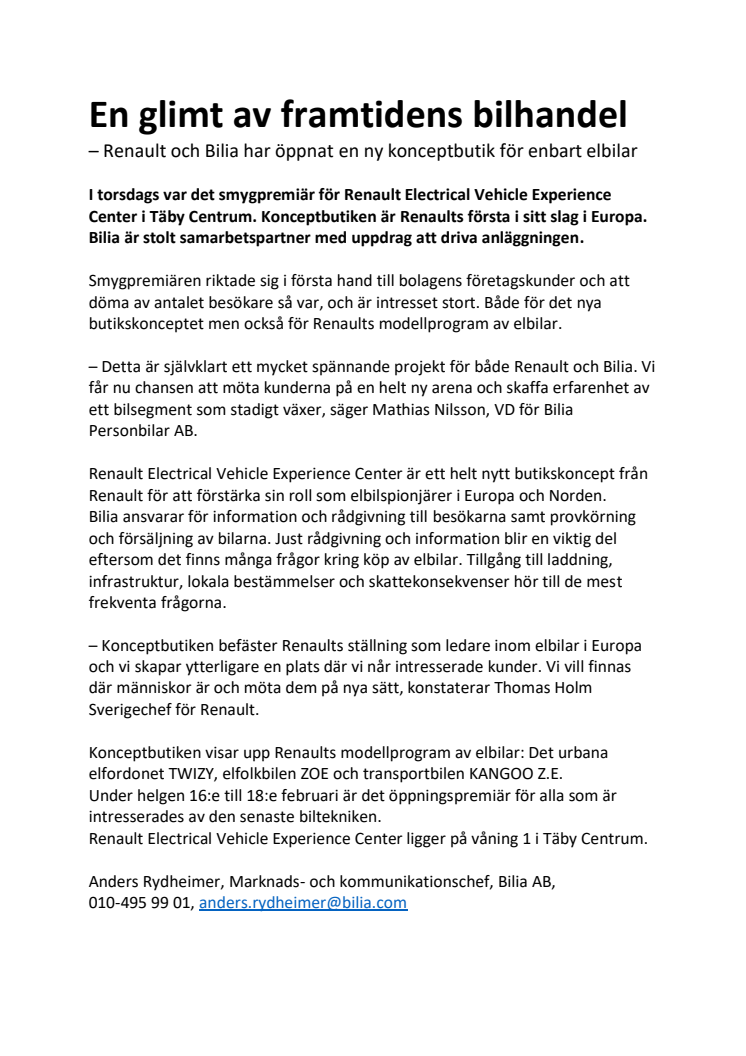 En glimt av framtidens bilhandel
– Renault och Bilia har öppnat en ny konceptbutik för enbart elbilar

I torsdags var det smygpremiär för Renault Electrical Vehicle Experience Center i Täby Centrum. Konceptbutiken är Renaults första i sitt slag i Europa. Bilia är stolt samarbetspartner med uppdrag att driva anläggningen.

Smygpremiären riktade sig i första hand till bolagens företagskunder och att döma av antalet besökare så var, och är intresset stort. Både för det nya butikskonceptet men också för Renaults modellprogram av elbilar.

– Detta är självklart ett mycket spännande projekt för både Renault och Bilia. Vi får nu chansen att möta kunderna på en helt ny arena och skaffa erfarenhet av ett bilsegment som stadigt växer, säger Mathias Nilsson, VD för Bilia Personbilar AB.

Renault Electrical Vehicle Experience Center är ett helt nytt butikskoncept från Renault för att förstärka sin roll som elbilspionjärer i Europa och Norden.
Bilia ansvarar för information och rådgivning till besökarna samt provkörning och försäljning av bilarna. Just rådgivning och information blir en viktig del eftersom det finns många frågor kring köp av elbilar. Tillgång till laddning, infrastruktur, lokala bestämmelser och skattekonsekvenser hör till de mest frekventa frågorna.

– Konceptbutiken befäster Renaults ställning som ledare inom elbilar i Europa och vi skapar ytterligare en plats där vi når intresserade kunder. Vi vill finnas där människor är och möta dem på nya sätt, konstaterar Thomas Holm Sverigechef för Renault.

Konceptbutiken visar upp Renaults modellprogram av elbilar: Det urbana elfordonet TWIZY, elfolkbilen ZOE och transportbilen KANGOO Z.E.
Under helgen 16:e till 18:e februari är det öppningspremiär för alla som är intresserades av den senaste biltekniken.
Renault Electrical Vehicle Experience Center ligger på våning 1 i Täby Centrum.

Anders Rydheimer, Marknads- och kommunikationschef, Bilia AB, 010-495 99 01, anders.rydheimer@bilia.com